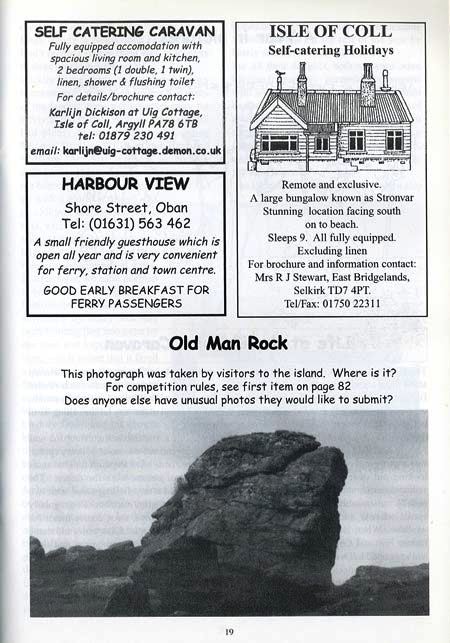 SELF CATERING CARAVAN

Fully equipped accomodation with spacious living room and kitchen, 2 bedrooms (1 double, 1 twin), linen, shower & flushing toilet

For details/brochure contact:

Karlijn Dickison at Uig Cottage, Isle of Coll, Argyll PA78 6TB
tel: 01879 230 491
email: karlijn@uig-cottage.demon.co.uk

HARBOUR VIEW

Shore Street, Oban
Tel: (01631) 563 462

A small friendly guesthouse which is open all year and is very convenient for ferry, station and town centre.

GOOD EARLY BREAKFAST FOR FERRY PASSENGERS

ISLE OF COLL
Self-catering Holidays

Remote and exclusive.
A large bungalow known as Stronvar
Stunning location facing south on to beach.
Sleeps 9. All fully equipped.
Excluding linen
For brochure and information contact:
Mrs R J Stewart, East Bridgelands,
Selkirk TD7 4PT.
Tel/Fax: 01750 22311

Old Man Rock

This photograph was taken by visitors to the island. Where is it?
For competition rules, see first item on page 82
Does anyone else have unusual photos they would like to submit?

19